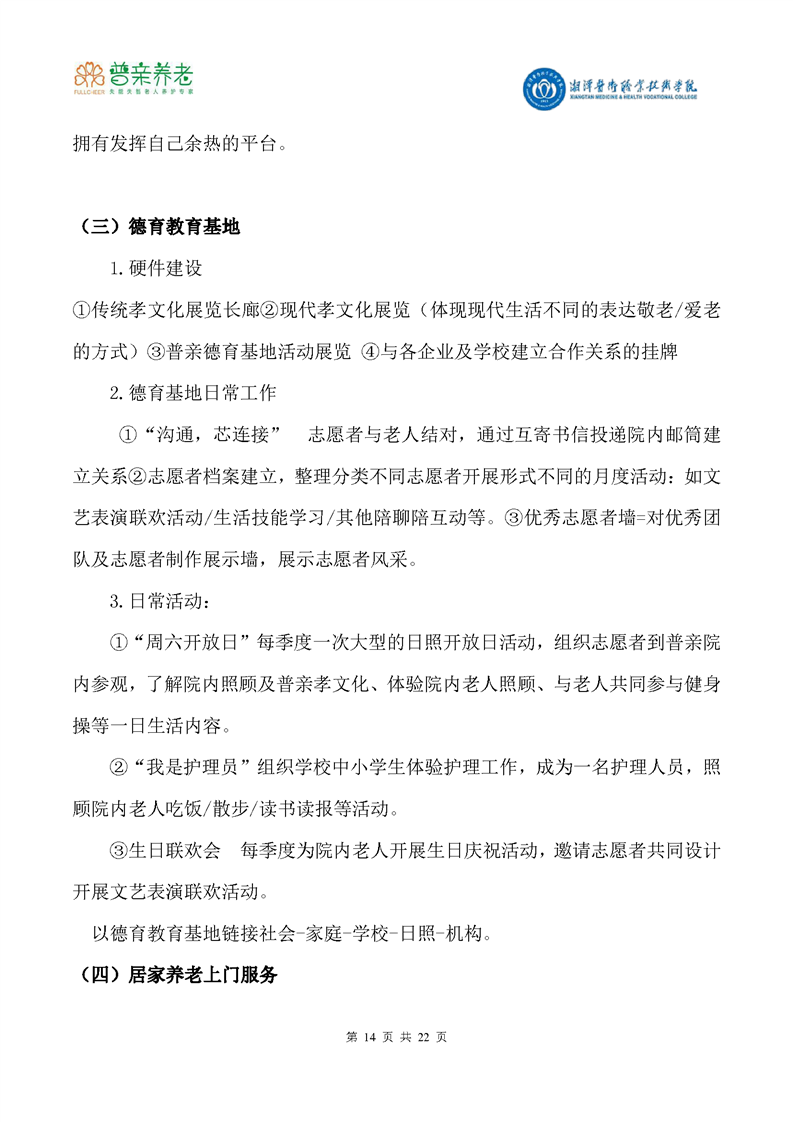 普亲养老
FULLCHEER 失能失智老人养护专家

湘潭医卫职业技术学院
XIANGTAN MEDICINE & HEALTH VOCATIONAL COLLEGE

拥有发挥自己余热的平台。

（三）德育教育基地

1.硬件建设

①传统孝文化展览长廊②现代孝文化展览（体现现代生活不同的表达敬老/爱老的方式）③普亲德育基地活动展览 ④与各企业及学校建立合作关系的挂牌

2.德育基地日常工作

①“沟通，芯连接” 志愿者与老人结对，通过互寄书信投递院内邮筒建立关系②志愿者档案建立，整理分类不同志愿者开展形式不同的月度活动：如文艺表演联欢活动/生活技能学习/其他陪聊陪互动等。③优秀志愿者墙=对优秀团队及志愿者制作展示墙，展示志愿者风采。

3.日常活动：

①“周六开放日”每季度一次大型的日照开放日活动，组织志愿者到普亲院内参观，了解院内照顾及普亲孝文化、体验院内老人照顾、与老人共同参与健身操等一日生活内容。

②“我是护理员”组织学校中小学生体验护理工作，成为一名护理人员，照顾院内老人吃饭/散步/读书读报等活动。

③生日联欢会 每季度为院内老人开展生日庆祝活动，邀请志愿者共同设计开展文艺表演联欢活动。

以德育教育基地链接社会-家庭-学校-日照-机构。

（四）居家养老上门服务

第 14 页 共 22 页